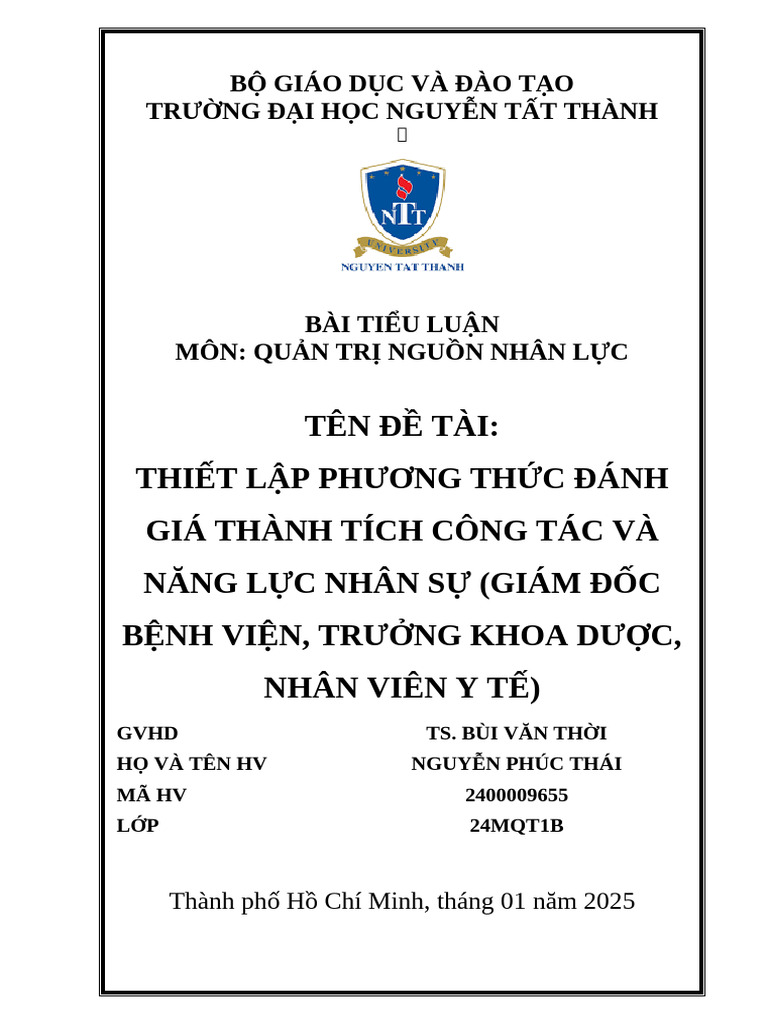 BỘ GIÁO DỤC VÀ ĐÀO TẠO
TRƯỜNG ĐẠI HỌC NGUYỄN TẤT THÀNH

NTT
UNIVERSITY
NGUYEN TAT THANH

BÀI TIỂU LUẬN
MÔN: QUẢN TRỊ NGUỒN NHÂN LỰC

TÊN ĐỀ TÀI:
THIẾT LẬP PHƯƠNG THỨC ĐÁNH GIÁ THÀNH TÍCH CÔNG TÁC VÀ NĂNG LỰC NHÂN SỰ (GIÁM ĐỐC BỆNH VIỆN, TRƯỞNG KHOA DƯỢC, NHÂN VIÊN Y TẾ)

GVHD TS. BÙI VĂN THỜI
HỌ VÀ TÊN HV NGUYỄN PHÚC THÁI
MÃ HV 2400009655
LỚP 24MQT1B

Thành phố Hồ Chí Minh, tháng 01 năm 2025